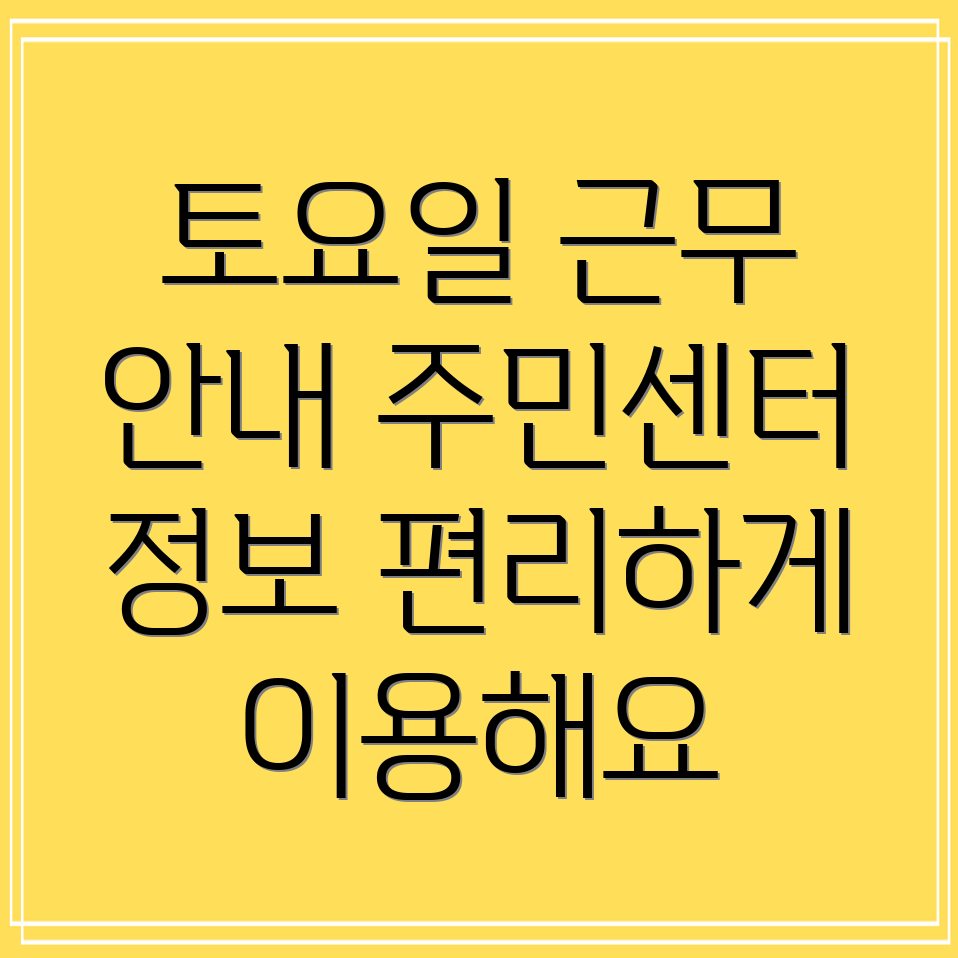 토요일 근무 안내 주민센터 정보 편리하게 이용해요